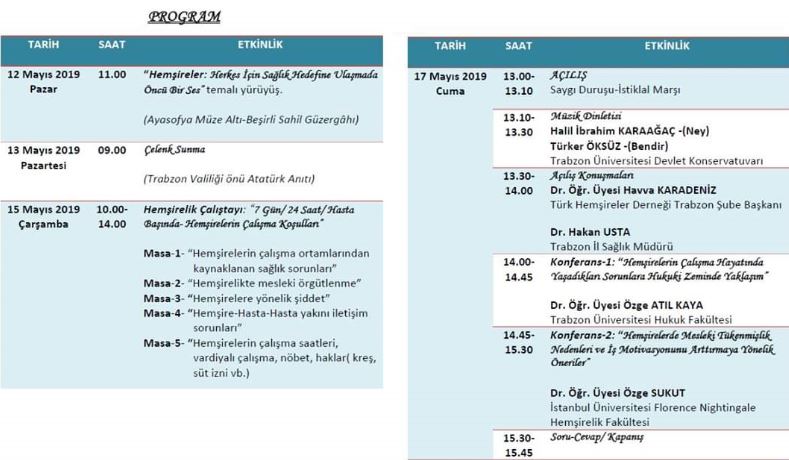 PROGRAM

| TARİH | SAAT | ETKİNLİK |
|---|---|---|
| 12 Mayıs 2019 Pazar | 11.00 | "Hemşireler: Herkes İçin Sağlık Hedefine Ulaşmada Öncü Bir Ses" temalı yürüyüş. (Ayasofya Müze Altı-Beşirli Sahil Güzergâhı) |
| 13 Mayıs 2019 Pazartesi | 09.00 | Çelenk Sunma (Trabzon Valiliği önü Atatürk Anıtı) |
| 15 Mayıs 2019 Çarşamba | 10.00-14.00 | Hemşirelik Çalıştayı: "7 Gün/ 24 Saat/ Hasta Başında- Hemşirelerin Çalışma Koşulları" Masa-1- "Hemşirelerin çalışma ortamlarından kaynaklanan sağlık sorunları" Masa-2- "Hemşirelikte mesleki örgütlenme" Masa-3- "Hemşirelere yönelik şiddet" Masa-4- "Hemşire-Hasta-Hasta yakını iletişim sorunları" Masa-5- "Hemşirelerin çalışma saatleri, vardiyalı çalışma, nöbet, haklar( kreş, süt izni vb.) |

| TARİH | SAAT | ETKİNLİK |
|---|---|---|
| 17 Mayıs 2019 Cuma | 13.00-13.10 | AÇILIŞ Saygı Duruşu-İstiklal Marşı |
| | 13.10-13.30 | Müzik Dinletisi Halil İbrahim KARAAĞAÇ -(Ney) Türker ÖKSÜZ -(Bendir) Trabzon Üniversitesi Devlet Konservatuvarı |
| | 13.30-14.00 | Açılış Konuşmaları Dr. Öğr. Üyesi Havva KARADENİZ Türk Hemşireler Derneği Trabzon Şube Başkanı Dr. Hakan USTA Trabzon İl Sağlık Müdürü |
| | 14.00-14.45 | Konferans-1: "Hemşirelerin Çalışma Hayatında Yaşadıkları Sorunlara Hukuki Zeminde Yaklaşım" Dr. Öğr. Üyesi Özge ATIL KAYA Trabzon Üniversitesi Hukuk Fakültesi |
| | 14.45-15.30 | Konferans-2: "Hemşirelerde Mesleki Tükenmişlik Nedenleri ve İş Motivasyonunu Arttırmaya Yönelik Öneriler" Dr. Öğr. Üyesi Özge SUKUT İstanbul Üniversitesi Florence Nightingale Hemşirelik Fakültesi |
| | 15.30-15.45 | Soru-Cevap/ Kapanış |